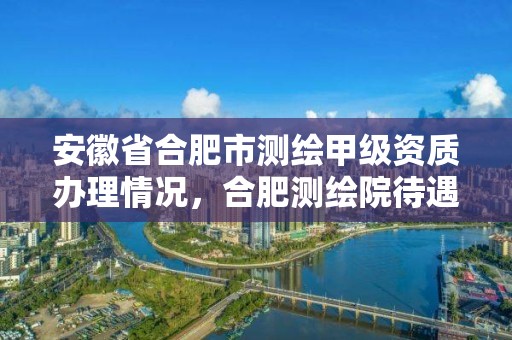 安徽省合肥市测绘甲级资质办理情况，合肥测绘院待遇